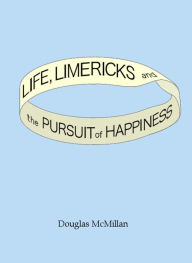 LIFE, LIMERICKS and the PURSUIT of HAPPINESS

Douglas McMillan